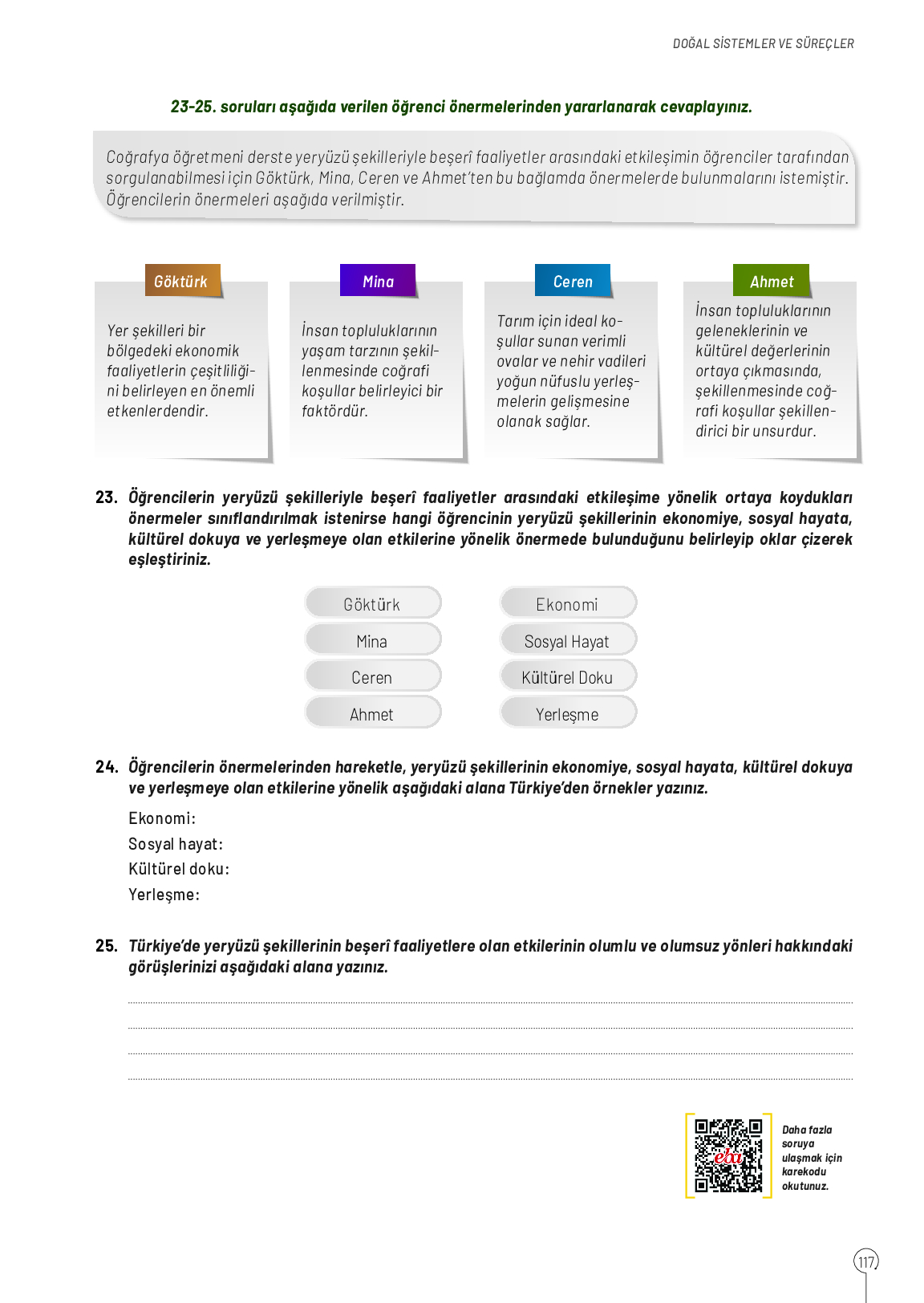 DOĞAL SİSTEMLER VE SÜREÇLER

23-25. soruları aşağıda verilen öğrenci önermelerinden yararlanarak cevaplayınız.

Coğrafya öğretmeni derste yeryüzü şekilleriyle beşerî faaliyetler arasındaki etkileşimin öğrenciler tarafından sorgulanabilmesi için Göktürk, Mina, Ceren ve Ahmet'ten bu bağlamda önermelerde bulunmalarını istemiştir. Öğrencilerin önermeleri aşağıda verilmiştir.

Göktürk

Yer şekilleri bir bölgedeki ekonomik faaliyetlerin çeşitliliğini belirleyen en önemli etkenlerdendir.

Mina

İnsan topluluklarının yaşam tarzının şekillenmesinde coğrafi koşullar belirleyici bir faktördür.

Ceren

Tarım için ideal koşullar sunan verimli ovalar ve nehir vadileri yoğun nüfuslu yerleşmelerin gelişmesine olanak sağlar.

Ahmet

İnsan topluluklarının geleneklerinin ve kültürel değerlerinin ortaya çıkmasında, şekillenmesinde coğrafi koşullar şekillendirici bir unsurdur.

23. Öğrencilerin yeryüzü şekilleriyle beşerî faaliyetler arasındaki etkileşime yönelik ortaya koydukları önermeler sınıflandırılmak istenirse hangi öğrencinin yeryüzü şekillerinin ekonomiye, sosyal hayata, kültürel dokuya ve yerleşmeye olan etkilerine yönelik önermede bulunduğunu belirleyip oklar çizerek eşleştiriniz.

Göktürk
Mina
Ceren
Ahmet

Ekonomi
Sosyal Hayat
Kültürel Doku
Yerleşme

24. Öğrencilerin önermelerinden hareketle, yeryüzü şekillerinin ekonomiye, sosyal hayata, kültürel dokuya ve yerleşmeye olan etkilerine yönelik aşağıdaki alana Türkiye'den örnekler yazınız.

Ekonomi:
Sosyal hayat:
Kültürel doku:
Yerleşme:

25. Türkiye'de yeryüzü şekillerinin beşerî faaliyetlere olan etkilerinin olumlu ve olumsuz yönleri hakkındaki görüşlerinizi aşağıdaki alana yazınız.

eba

Daha fazla soruya ulaşmak için karekodu okutunuz.

117